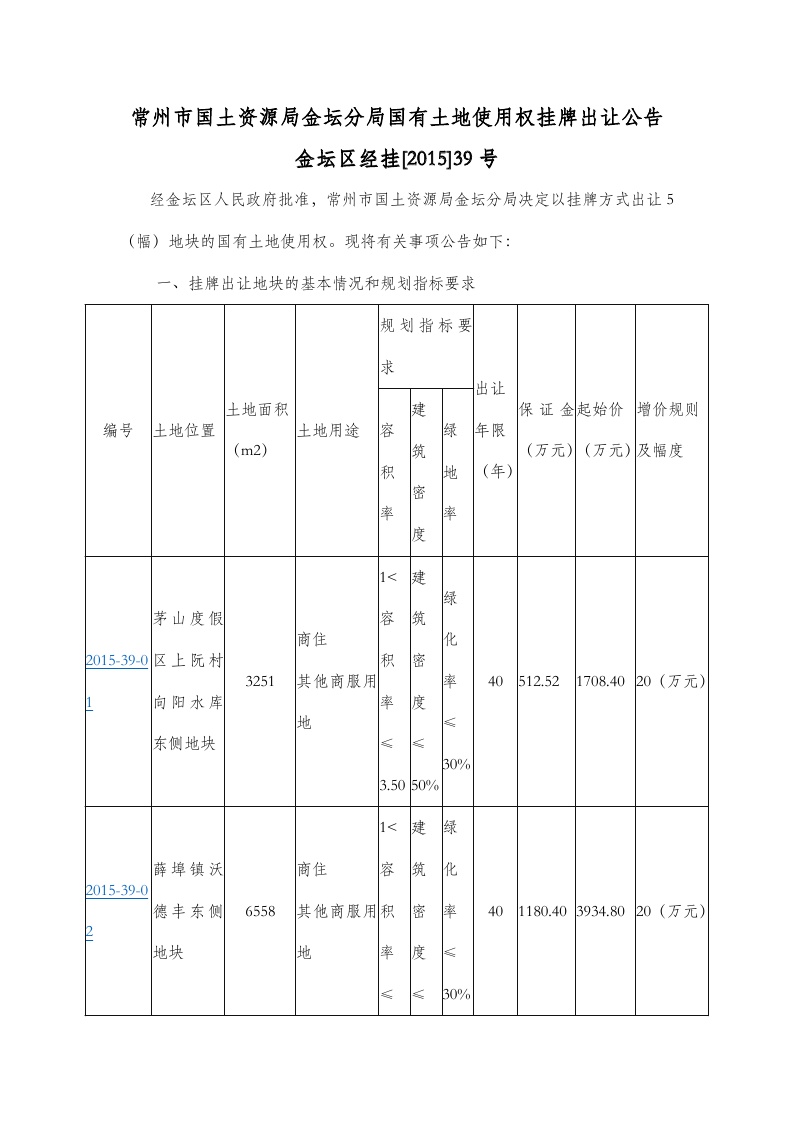 常州市国土资源局金坛分局国有土地使用权挂牌出让公告

金坛区经挂[2015]39 号

经金坛区人民政府批准，常州市国土资源局金坛分局决定以挂牌方式出让 5（幅）地块的国有土地使用权。现将有关事项公告如下:

一、挂牌出让地块的基本情况和规划指标要求

| 编号 | 土地位置 | 土地面积（m2） | 土地用途 | 规划指标要求 容积率 | 规划指标要求 建筑密度 | 规划指标要求 绿地率 | 出让年限（年） | 保证金（万元） | 起始价（万元） | 增价规则及幅度 |
|---|---|---|---|---|---|---|---|---|---|---|
| 2015-39-01 | 茅山度假区上阮村向阳水库东侧地块 | 3251 | 商住 其他商服用地 | 1<容积率≤3.50 | 建筑密度≤50% | 绿化率≤30% | 40 | 512.52 | 1708.40 | 20（万元） |
| 2015-39-02 | 薛埠镇沃德丰东侧地块 | 6558 | 商住 其他商服用地 | 1<容积率≤ | 建筑密度≤ | 绿化率≤30% | 40 | 1180.40 | 3934.80 | 20（万元） |